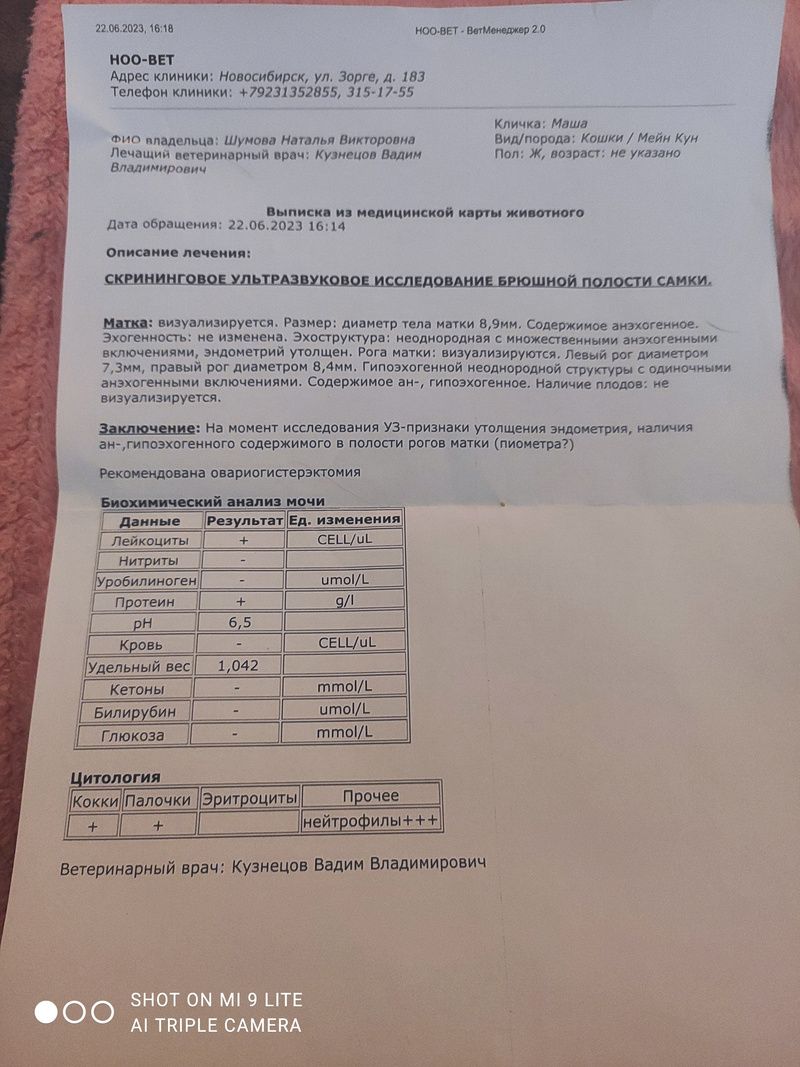 22.06.2023, 16:18 НОО-ВЕТ - ВетМенеджер 2.0

НОО-ВЕТ
Адрес клиники: Новосибирск, ул. Зорге, д. 183
Телефон клиники: +79231352855, 315-17-55

ФИО владельца: Шумова Наталья Викторовна
Лечащий ветеринарный врач: Кузнецов Вадим Владимирович

Кличка: Маша
Вид/порода: Кошки / Мейн Кун
Пол: Ж, возраст: не указано

Выписка из медицинской карты животного
Дата обращения: 22.06.2023 16:14

Описание лечения:

СКРИНИНГОВОЕ УЛЬТРАЗВУКОВОЕ ИССЛЕДОВАНИЕ БРЮШНОЙ ПОЛОСТИ САМКИ.

Матка: визуализируется. Размер: диаметр тела матки 8,9мм. Содержимое анэхогенное. Эхогенность: не изменена. Эхоструктура: неоднородная с множественными анэхогенными включениями, эндометрий утолщен. Рога матки: визуализируются. Левый рог диаметром 7,3мм, правый рог диаметром 8,4мм. Гипоэхогенной неоднородной структуры с одиночными анэхогенными включениями. Содержимое ан-, гипоэхогенное. Наличие плодов: не визуализируется.

Заключение: На момент исследования УЗ-признаки утолщения эндометрия, наличия ан-,гипоэхогенного содержимого в полости рогов матки (пиометра?)

Рекомендована овариогистерэктомия

Биохимический анализ мочи

| Данные | Результат | Ед. изменения |
|---|---|---|
| Лейкоциты | + | CELL/uL |
| Нитриты | - | |
| Уробилиноген | - | umol/L |
| Протеин | + | g/l |
| pH | 6,5 | |
| Кровь | - | CELL/uL |
| Удельный вес | 1,042 | |
| Кетоны | - | mmol/L |
| Билирубин | - | umol/L |
| Глюкоза | - | mmol/L |

Цитология

| Кокки | Палочки | Эритроциты | Прочее |
|---|---|---|---|
| + | + | | нейтрофилы+++ |

Ветеринарный врач: Кузнецов Вадим Владимирович

SHOT ON MI 9 LITE
AI TRIPLE CAMERA